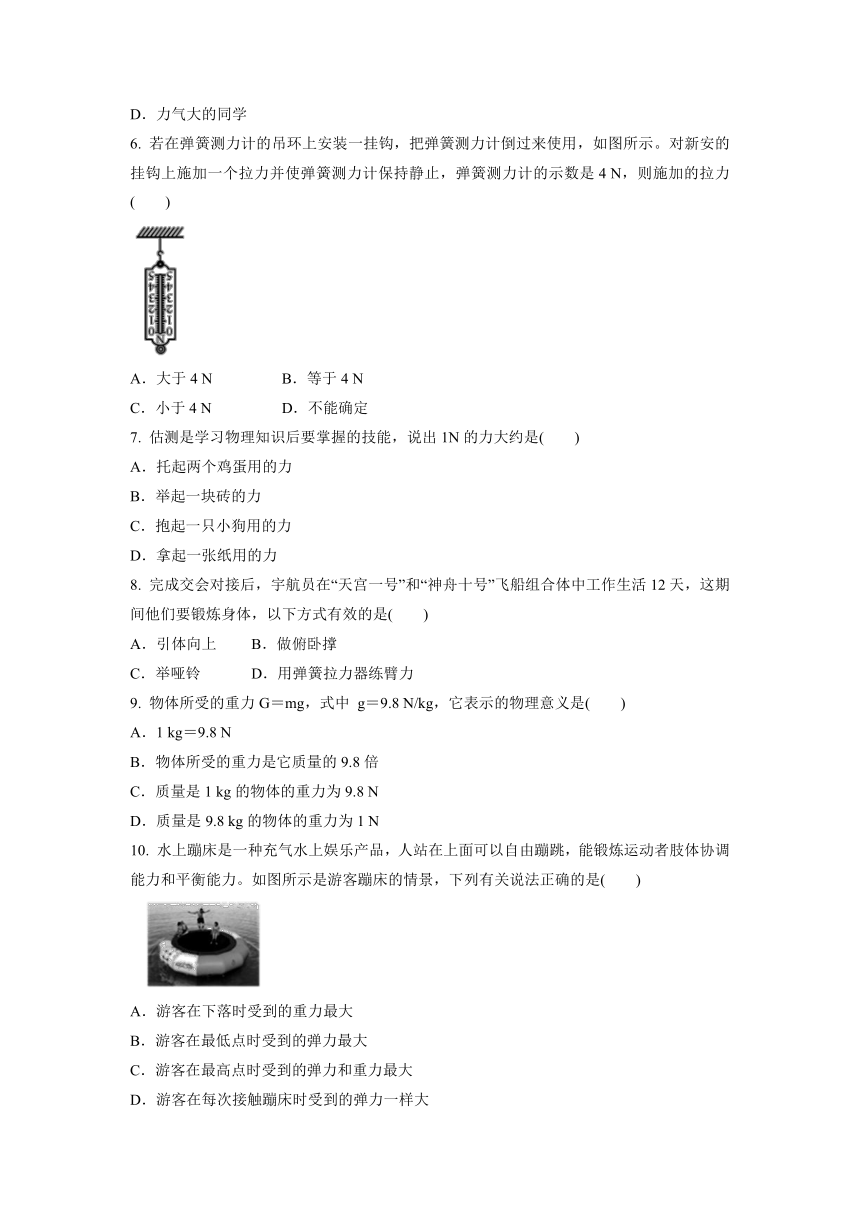 D．力气大的同学

6. 若在弹簧测力计的吊环上安装一挂钩，把弹簧测力计倒过来使用，如图所示。对新安的挂钩上施加一个拉力并使弹簧测力计保持静止，弹簧测力计的示数是 4 N，则施加的拉力(　　)

A．大于 4 N　　　　B．等于 4 N

C．小于 4 N　　　　D．不能确定

7. 估测是学习物理知识后要掌握的技能，说出 1N 的力大约是(　　)

A．托起两个鸡蛋用的力

B．举起一块砖的力

C．抱起一只小狗用的力

D．拿起一张纸用的力

8. 完成交会对接后，宇航员在“天宫一号”和“神舟十号”飞船组合体中工作生活 12 天，这期间他们要锻炼身体，以下方式有效的是(　　)

A．引体向上　　B．做俯卧撑

C．举哑铃　　　D．用弹簧拉力器练臂力

9. 物体所受的重力 G＝mg，式中 g＝9.8 N/kg，它表示的物理意义是(　　)

A．1 kg＝9.8 N

B．物体所受的重力是它质量的 9.8 倍

C．质量是 1 kg 的物体的重力为 9.8 N

D．质量是 9.8 kg 的物体的重力为 1 N

10. 水上蹦床是一种充气水上娱乐产品，人站在上面可以自由蹦跳，能锻炼运动者肢体协调能力和平衡能力。如图所示是游客蹦床的情景，下列有关说法正确的是(　　)

A．游客在下落时受到的重力最大

B．游客在最低点时受到的弹力最大

C．游客在最高点时受到的弹力和重力最大

D．游客在每次接触蹦床时受到的弹力一样大